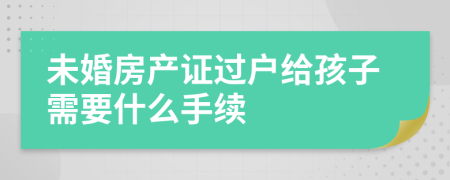 未婚房产证过户给孩子需要什么手续